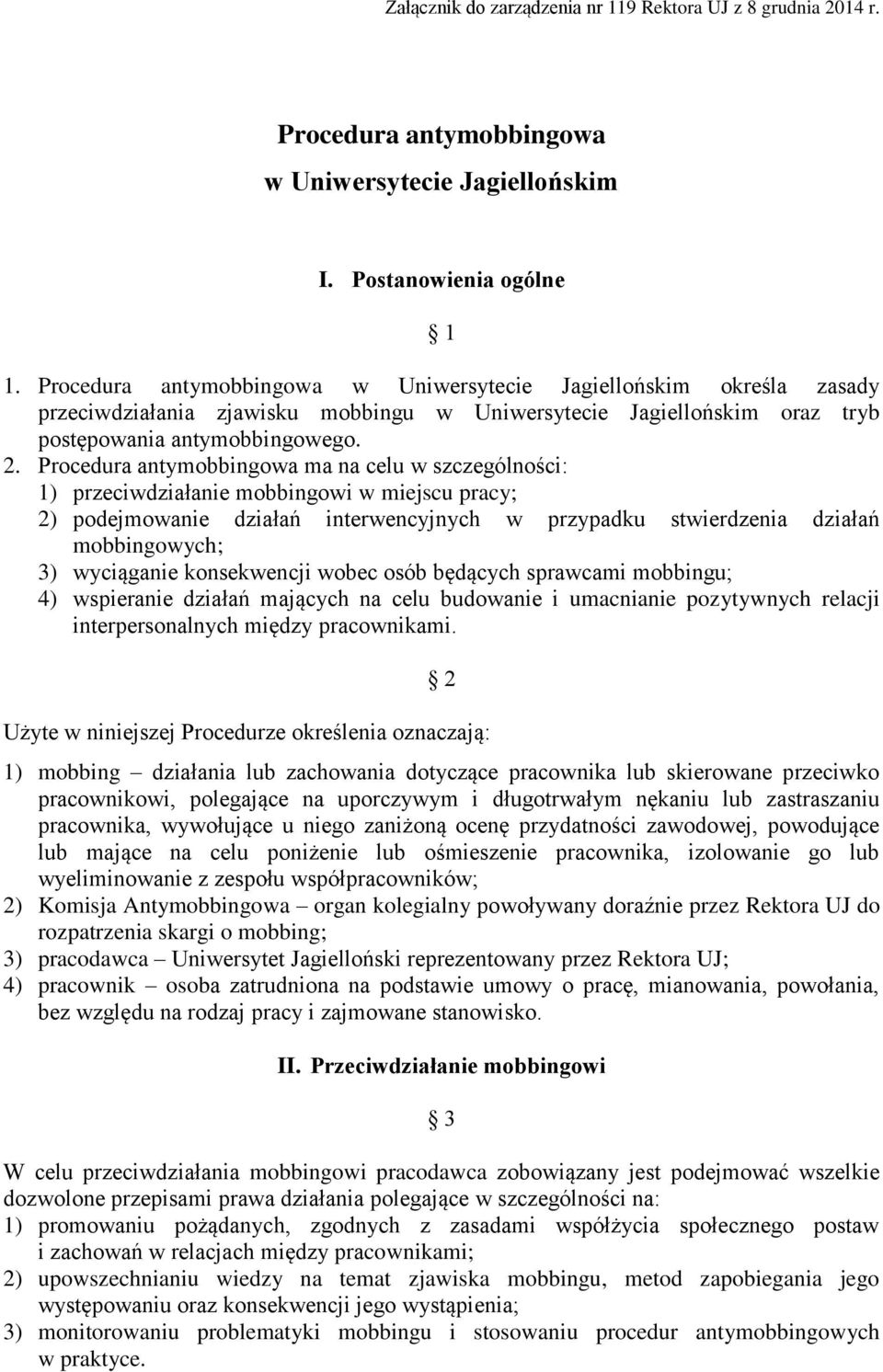 Załącznik do zarządzenia nr 119 Rektora UJ z 8 grudnia 2014 r.

Procedura antymobbingowa
w Uniwersytecie Jagiellońskim

I. Postanowienia ogólne

§ 1

1. Procedura antymobbingowa w Uniwersytecie Jagiellońskim określa zasady przeciwdziałania zjawisku mobbingu w Uniwersytecie Jagiellońskim oraz tryb postępowania antymobbingowego.
2. Procedura antymobbingowa ma na celu w szczególności:
1) przeciwdziałanie mobbingowi w miejscu pracy;
2) podejmowanie działań interwencyjnych w przypadku stwierdzenia działań mobbingowych;
3) wyciąganie konsekwencji wobec osób będących sprawcami mobbingu;
4) wspieranie działań mających na celu budowanie i umacnianie pozytywnych relacji interpersonalnych między pracownikami.

§ 2

Użyte w niniejszej Procedurze określenia oznaczają:

1) mobbing – działania lub zachowania dotyczące pracownika lub skierowane przeciwko pracownikowi, polegające na uporczywym i długotrwałym nękaniu lub zastraszaniu pracownika, wywołujące u niego zaniżoną ocenę przydatności zawodowej, powodujące lub mające na celu poniżenie lub ośmieszenie pracownika, izolowanie go lub wyeliminowanie z zespołu współpracowników;
2) Komisja Antymobbingowa – organ kolegialny powoływany doraźnie przez Rektora UJ do rozpatrzenia skargi o mobbing;
3) pracodawca – Uniwersytet Jagielloński reprezentowany przez Rektora UJ;
4) pracownik – osoba zatrudniona na podstawie umowy o pracę, mianowania, powołania, bez względu na rodzaj pracy i zajmowane stanowisko.

II. Przeciwdziałanie mobbingowi

§ 3

W celu przeciwdziałania mobbingowi pracodawca zobowiązany jest podejmować wszelkie dozwolone przepisami prawa działania polegające w szczególności na:
1) promowaniu pożądanych, zgodnych z zasadami współżycia społecznego postaw i zachowań w relacjach między pracownikami;
2) upowszechnianiu wiedzy na temat zjawiska mobbingu, metod zapobiegania jego występowaniu oraz konsekwencji jego wystąpienia;
3) monitorowaniu problematyki mobbingu i stosowaniu procedur antymobbingowych w praktyce.